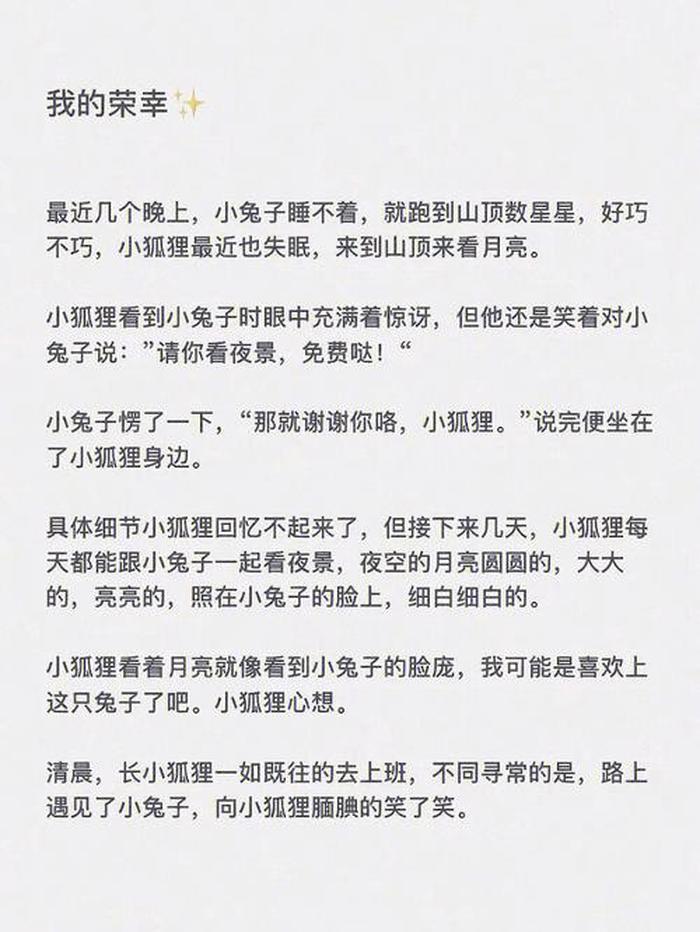 我的荣幸✨

最近几个晚上，小兔子睡不着，就跑到山顶数星星，好巧不巧，小狐狸最近也失眠，来到山顶来看月亮。

小狐狸看到小兔子时眼中充满着惊讶，但他还是笑着对小兔子说：”请你看夜景，免费哒！“

小兔子愣了一下，“那就谢谢你咯，小狐狸。”说完便坐在了小狐狸身边。

具体细节小狐狸回忆不起来了，但接下来几天，小狐狸每天都能跟小兔子一起看夜景，夜空的月亮圆圆的，大大的，亮亮的，照在小兔子的脸上，细白细白的。

小狐狸看着月亮就像看到小兔子的脸庞，我可能是喜欢上这只兔子了吧。小狐狸心想。

清晨，长小狐狸一如既往的去上班，不同寻常的是，路上遇见了小兔子，向小狐狸腼腆的笑了笑。